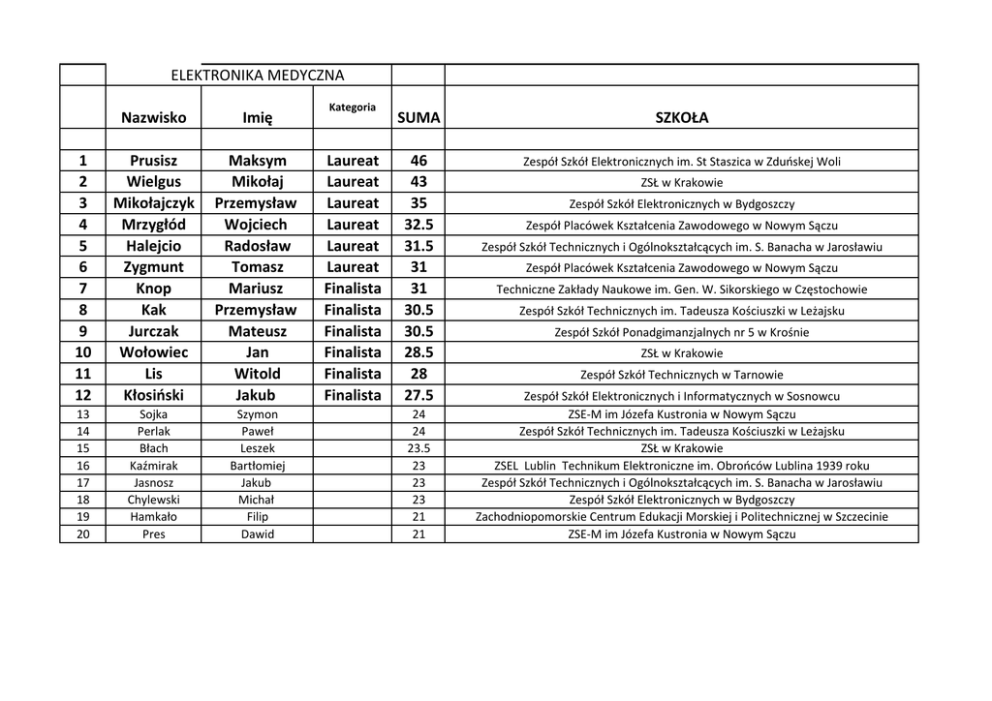 |  | ELEKTRONIKA MEDYCZNA |  |  |  |  |
|---|---|---|---|---|---|
|  | Nazwisko | Imię | Kategoria | SUMA | SZKOŁA |
|  |  |  |  |  |  |
| 1 | Prusisz | Maksym | Laureat | 46 | Zespół Szkół Elektronicznych im. St Staszica w Zduńskej Woli |
| 2 | Wielgus | Mikołaj | Laureat | 43 | ZSŁ w Krakowie |
| 3 | Mikołajczyk | Przemysław | Laureat | 35 | Zespół Szkół Elektronicznych w Bydgoszczy |
| 4 | Mrzygłód | Wojciech | Laureat | 32.5 | Zespół Placówek Kształcenia Zawodowego w Nowym Sączu |
| 5 | Halejcio | Radosław | Laureat | 31.5 | Zespół Szkół Technicznych i Ogólnokształcących im. S. Banacha w Jarosławiu |
| 6 | Zygmunt | Tomasz | Laureat | 31 | Zespół Placówek Kształcenia Zawodowego w Nowym Sączu |
| 7 | Knop | Mariusz | Finalista | 31 | Techniczne Zakłady Naukowe im. Gen. W. Sikorskiego w Częstochowie |
| 8 | Kak | Przemysław | Finalista | 30.5 | Zespół Szkół Technicznych im. Tadeusza Kościuszki w Leżajsku |
| 9 | Jurczak | Mateusz | Finalista | 30.5 | Zespół Szkół Ponadgimanzjalnych nr 5 w Krośnie |
| 10 | Wołowiec | Jan | Finalista | 28.5 | ZSŁ w Krakowie |
| 11 | Lis | Witold | Finalista | 28 | Zespół Szkół Technicznych w Tarnowie |
| 12 | Kłosiński | Jakub | Finalista | 27.5 | Zespół Szkół Elektronicznych i Informatycznych w Sosnowcu |
| 13 | Sojka | Szymon |  | 24 | ZSE-M im Józefa Kustronia w Nowym Sączu |
| 14 | Perlak | Paweł |  | 24 | Zespół Szkół Technicznych im. Tadeusza Kościuszki w Leżajsku |
| 15 | Błach | Leszek |  | 23.5 | ZSŁ w Krakowie |
| 16 | Kaźmirak | Bartłomiej |  | 23 | ZSEL Lublin Technikum Elektroniczne im. Obrońców Lublina 1939 roku |
| 17 | Jasnosz | Jakub |  | 23 | Zespół Szkół Technicznych i Ogólnokształcących im. S. Banacha w Jarosławiu |
| 18 | Chylewski | Michał |  | 23 | Zespół Szkół Elektronicznych w Bydgoszczy |
| 19 | Hamkało | Filip |  | 21 | Zachodniopomorskie Centrum Edukacji Morskiej i Politechnicznej w Szczecinie |
| 20 | Pres | Dawid |  | 21 | ZSE-M im Józefa Kustronia w Nowym Sączu |